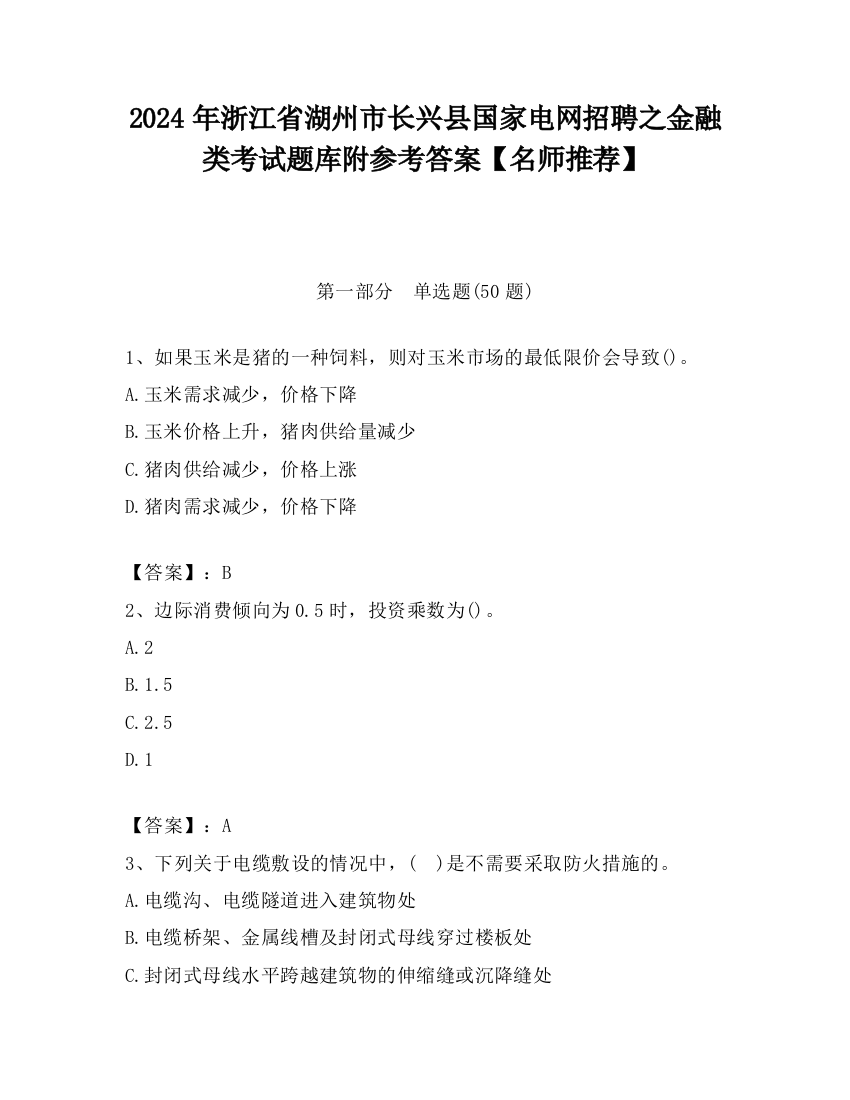 2024 年浙江省湖州市长兴县国家电网招聘之金融类考试题库附参考答案【名师推荐】

第一部分　单选题(50 题)

1、如果玉米是猪的一种饲料，则对玉米市场的最低限价会导致()。

A.玉米需求减少，价格下降

B.玉米价格上升，猪肉供给量减少

C.猪肉供给减少，价格上涨

D.猪肉需求减少，价格下降

【答案】：B

2、边际消费倾向为 0.5 时，投资乘数为()。

A.2

B.1.5

C.2.5

D.1

【答案】：A

3、下列关于电缆敷设的情况中，(　)是不需要采取防火措施的。

A.电缆沟、电缆隧道进入建筑物处

B.电缆桥架、金属线槽及封闭式母线穿过楼板处

C.封闭式母线水平跨越建筑物的伸缩缝或沉降缝处